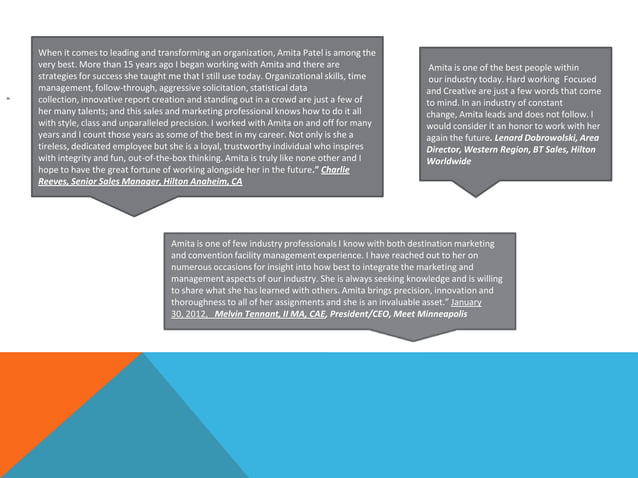 When it comes to leading and transforming an organization, Amita Patel is among the very best. More than 15 years ago I began working with Amita and there are strategies for success she taught me that I still use today. Organizational skills, time management, follow-through, aggressive solicitation, statistical data collection, innovative report creation and standing out in a crowd are just a few of her many talents; and this sales and marketing professional knows how to do it all with style, class and unparalleled precision. I worked with Amita on and off for many years and I count those years as some of the best in my career. Not only is she a tireless, dedicated employee but she is a loyal, trustworthy individual who inspires with integrity and fun, out-of-the-box thinking. Amita is truly like none other and I hope to have the great fortune of working alongside her in the future." Charlie Reeves, Senior Sales Manager, Hilton Anaheim, CA

Amita is one of the best people within our industry today. Hard working Focused and Creative are just a few words that come to mind. In an industry of constant change, Amita leads and does not follow. I would consider it an honor to work with her again the future. Lenard Dobrowolski, Area Director, Western Region, BT Sales, Hilton Worldwide

Amita is one of few industry professionals I know with both destination marketing and convention facility management experience. I have reached out to her on numerous occasions for insight into how best to integrate the marketing and management aspects of our industry. She is always seeking knowledge and is willing to share what she has learned with others. Amita brings precision, innovation and thoroughness to all of her assignments and she is an invaluable asset." January 30, 2012, Melvin Tennant, II MA, CAE, President/CEO, Meet Minneapolis